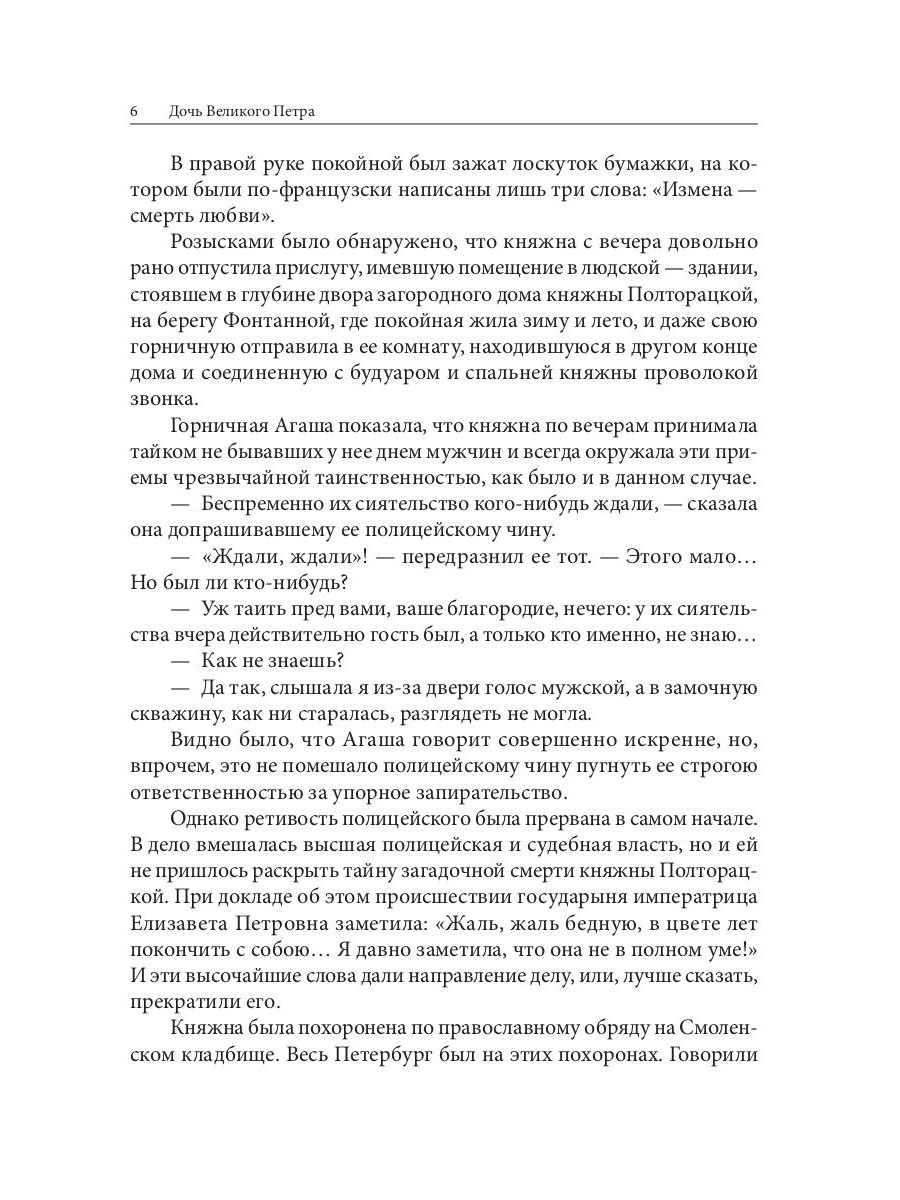 6 Дочь Великого Петра

В правой руке покойной был зажат лоскуток бумажки, на котором были по-французски написаны лишь три слова: «Измена — смерть любви».

Розысками было обнаружено, что княжна с вечера довольно рано отпустила прислугу, имевшую помещение в людской — здании, стоявшем в глубине двора загородного дома княжны Полторацкой, на берегу Фонтанной, где покойная жила зиму и лето, и даже свою горничную отправила в ее комнату, находившуюся в другом конце дома и соединенную с будуаром и спальней княжны проволокой звонка.

Горничная Агаша показала, что княжна по вечерам принимала тайком не бывавших у нее днем мужчин и всегда окружала эти приемы чрезвычайной таинственностью, как было и в данном случае.

— Беспременно их сиятельство кого-нибудь ждали, — сказала она допрашивавшему ее полицейскому чину.

— «Ждали, ждали»! — передразнил ее тот. — Этого мало… Но был ли кто-нибудь?

— Уж таить пред вами, ваше благородие, нечего: у их сиятельства вчера действительно гость был, а только кто именно, не знаю…

— Как не знаешь?

— Да так, слышала я из-за двери голос мужской, а в замочную скважину, как ни старалась, разглядеть не могла.

Видно было, что Агаша говорит совершенно искренне, но, впрочем, это не помешало полицейскому чину пугнуть ее строгою ответственностью за упорное запирательство.

Однако ретивость полицейского была прервана в самом начале. В дело вмешалась высшая полицейская и судебная власть, но и ей не пришлось раскрыть тайну загадочной смерти княжны Полторацкой. При докладе об этом происшествии государыня императрица Елизавета Петровна заметила: «Жаль, жаль бедную, в цвете лет покончить с собою… Я давно заметила, что она не в полном уме!» И эти высочайшие слова дали направление делу, или, лучше сказать, прекратили его.

Княжна была похоронена по православному обряду на Смоленском кладбище. Весь Петербург был на этих похоронах. Говорили